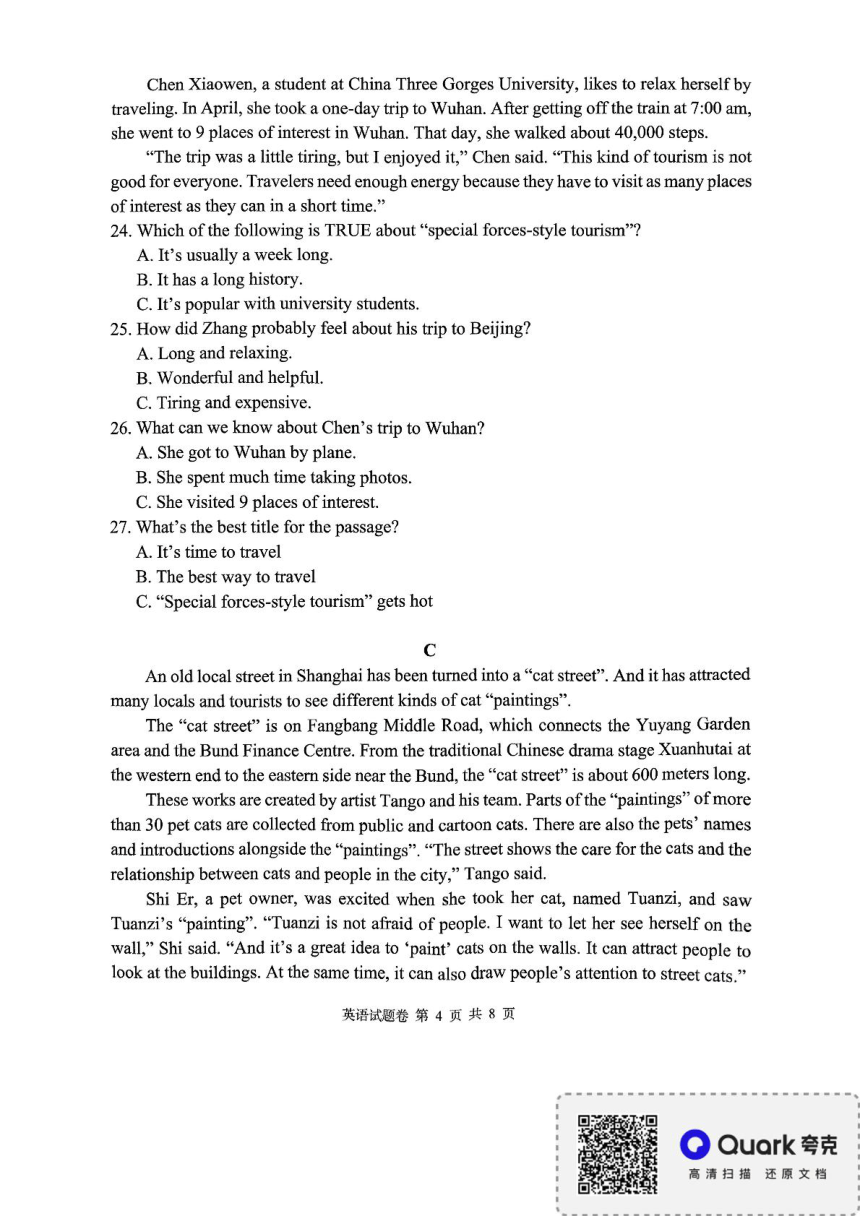 Chen Xiaowen, a student at China Three Gorges University, likes to relax herself by traveling. In April, she took a one-day trip to Wuhan. After getting off the train at 7:00 am, she went to 9 places of interest in Wuhan. That day, she walked about 40,000 steps.

"The trip was a little tiring, but I enjoyed it," Chen said. "This kind of tourism is not good for everyone. Travelers need enough energy because they have to visit as many places of interest as they can in a short time."

24. Which of the following is TRUE about "special forces-style tourism"?
A. It's usually a week long.
B. It has a long history.
C. It's popular with university students.

25. How did Zhang probably feel about his trip to Beijing?
A. Long and relaxing.
B. Wonderful and helpful.
C. Tiring and expensive.

26. What can we know about Chen's trip to Wuhan?
A. She got to Wuhan by plane.
B. She spent much time taking photos.
C. She visited 9 places of interest.

27. What's the best title for the passage?
A. It's time to travel
B. The best way to travel
C. "Special forces-style tourism" gets hot

C

An old local street in Shanghai has been turned into a "cat street". And it has attracted many locals and tourists to see different kinds of cat "paintings".

The "cat street" is on Fangbang Middle Road, which connects the Yuyang Garden area and the Bund Finance Centre. From the traditional Chinese drama stage Xuanhutai at the western end to the eastern side near the Bund, the "cat street" is about 600 meters long.

These works are created by artist Tango and his team. Parts of the "paintings" of more than 30 pet cats are collected from public and cartoon cats. There are also the pets' names and introductions alongside the "paintings". "The street shows the care for the cats and the relationship between cats and people in the city," Tango said.

Shi Er, a pet owner, was excited when she took her cat, named Tuanzi, and saw Tuanzi's "painting". "Tuanzi is not afraid of people. I want to let her see herself on the wall," Shi said. "And it's a great idea to 'paint' cats on the walls. It can attract people to look at the buildings. At the same time, it can also draw people's attention to street cats."

英语试题卷 第 4 页 共 8 页

Quark 夸克
高清扫描 还原文档